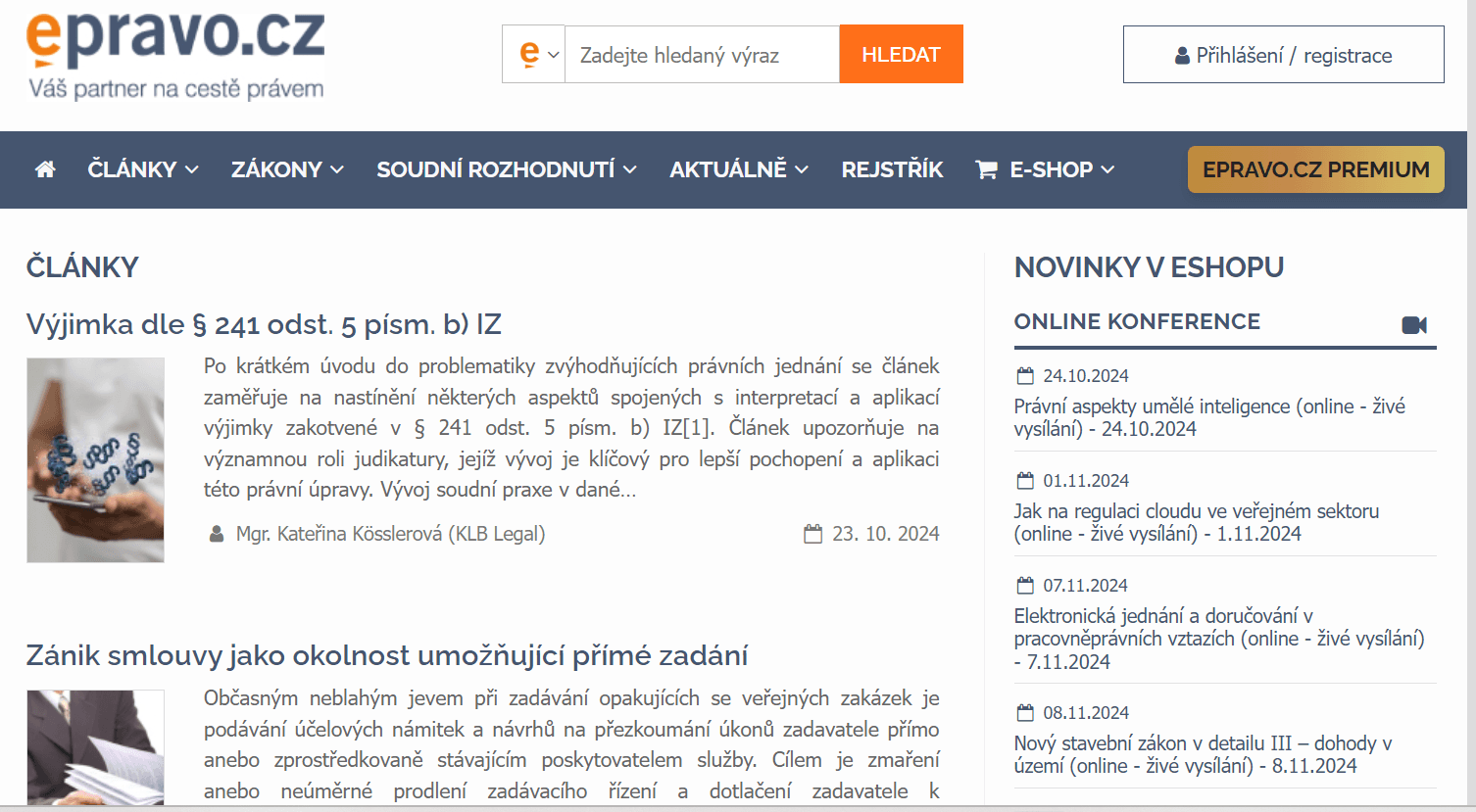 epravo.cz
Váš partner na cestě právem

e Zadejte hledaný výraz HLEDAT

Přihlášení / registrace

ČLÁNKY ZÁKONY SOUDNÍ ROZHODNUTÍ AKTUÁLNĚ REJSTŘÍK E-SHOP EPRAVO.CZ PREMIUM

ČLÁNKY

Výjimka dle § 241 odst. 5 písm. b) IZ

Po krátkém úvodu do problematiky zvýhodňujících právních jednání se článek zaměřuje na nastínění některých aspektů spojených s interpretací a aplikací výjimky zakotvené v § 241 odst. 5 písm. b) IZ[1]. Článek upozorňuje na významnou roli judikatury, jejíž vývoj je klíčový pro lepší pochopení a aplikaci této právní úpravy. Vývoj soudní praxe v dané...

Mgr. Kateřina Kösslerová (KLB Legal)

23. 10. 2024

Zánik smlouvy jako okolnost umožňující přímé zadání

Občasným neblahým jevem při zadávání opakujících se veřejných zakázek je podávání účelových námitek a návrhů na přezkoumání úkonů zadavatele přímo anebo zprostředkovaně stávajícím poskytovatelem služby. Cílem je zmaření anebo neúměrné prodlení zadávacího řízení a dotlačení zadavatele k

NOVINKY V ESHOPU

ONLINE KONFERENCE

24.10.2024
Právní aspekty umělé inteligence (online - živé vysílání) - 24.10.2024

01.11.2024
Jak na regulaci cloudu ve veřejném sektoru (online - živé vysílání) - 1.11.2024

07.11.2024
Elektronická jednání a doručování v pracovněprávních vztazích (online - živé vysílání) - 7.11.2024

08.11.2024
Nový stavební zákon v detailu III – dohody v území (online - živé vysílání) - 8.11.2024